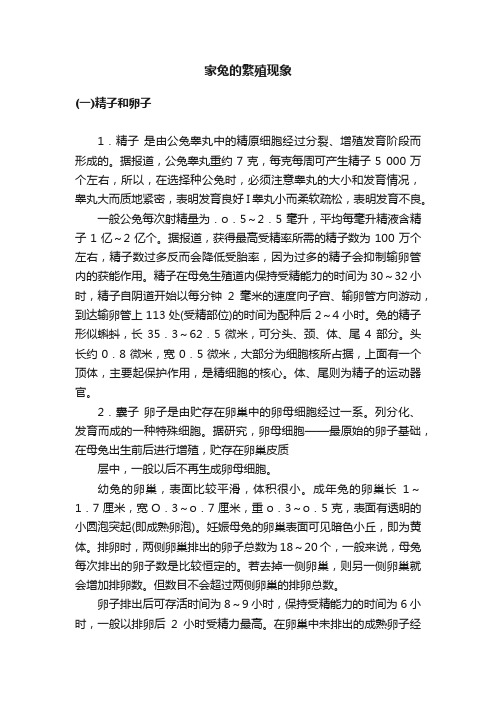 家兔的繁殖现象

(一)精子和卵子

1．精子 是由公兔睾丸中的精原细胞经过分裂、增殖发育阶段而形成的。据报道，公兔睾丸重约 7 克，每克每周可产生精子 5 000 万个左右，所以，在选择种公兔时，必须注意睾丸的大小和发育情况，睾丸大而质地紧密，表明发育良好 I 睾丸小而柔软疏松，表明发育不良。

一般公兔每次射精量为．o．5～2．5 毫升，平均每毫升精液含精子 1 亿～2 亿个。据报道，获得最高受精率所需的精子数为 100 万个左右，精子数过多反而会降低受胎率，因为过多的精子会抑制输卵管内的获能作用。精子在母兔生殖道内保持受精能力的时间为 30～32 小时，精子自阴道开始以每分钟 2 毫米的速度向子宫、输卵管方向游动，到达输卵管上 113 处(受精部位)的时间为配种后 2～4 小时。兔的精子形似蝌蚪，长 35．3～62．5 微米，可分头、颈、体、尾 4 部分。头长约 0．8 微米，宽 0．5 微米，大部分为细胞核所占据，上面有一个顶体，主要起保护作用，是精细胞的核心。体、尾则为精子的运动器官。

2．囊子 卵子是由贮存在卵巢中的卵母细胞经过一系。列分化、发育而成的一种特殊细胞。据研究，卵母细胞——最原始的卵子基础，在母兔出生前后进行增殖，贮存在卵巢皮质

层中，一般以后不再生成卵母细胞。

幼兔的卵巢，表面比较平滑，体积很小。成年兔的卵巢长 1～1．7 厘米，宽 O．3～o．7 厘米，重 o．3～o．5 克，表面有透明的小圆泡突起(即成熟卵泡)。妊娠母兔的卵巢表面可见暗色小丘，即为黄体。排卵时，两侧卵巢排出的卵子总数为 18～20 个，一般来说，母兔每次排出的卵子数是比较恒定的。若去掉一侧卵巢，则另一侧卵巢就会增加排卵数。但数目不会超过两侧卵巢的排卵总数。

卵子排出后可存活时间为 8～9 小时，保持受精能力的时间为 6 小时，一般以排卵后 2 小时受精力最高。在卵巢中未排出的成熟卵子经